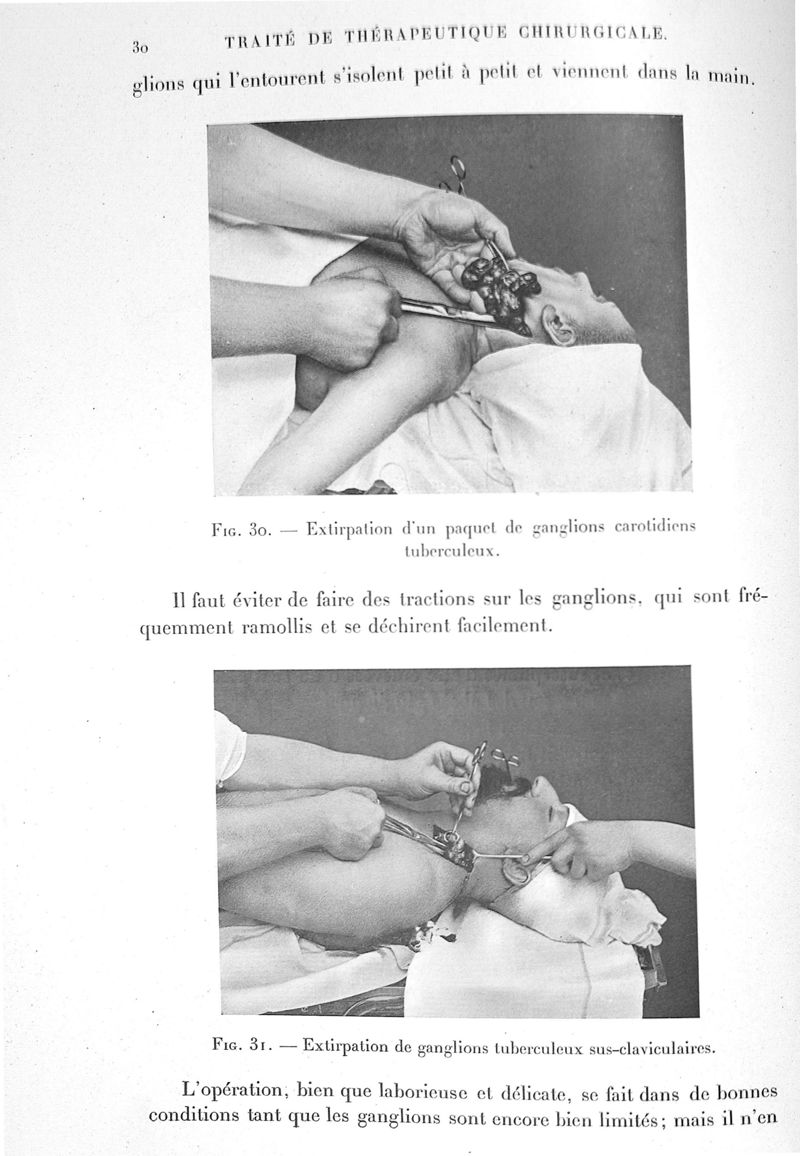 30 TRAITÉ DE THÉRAPEUTIQUE CHIRURGICALE.

glions qui l'entourent s'isolent petit à petit et viennent dans la main.

Fig. 30. — Extirpation d'un paquet de ganglions carotidiens tuberculeux.

Il faut éviter de faire des tractions sur les ganglions, qui sont fréquemment ramollis et se déchirent facilement.

Fig. 31. — Extirpation de ganglions tuberculeux sus-claviculaires.

L'opération, bien que laborieuse et délicate, se fait dans de bonnes conditions tant que les ganglions sont encore bien limités; mais il n'en